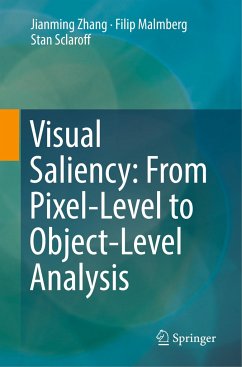 Jianming Zhang · Filip Malmberg
Stan Sclaroff

Visual Saliency: From Pixel-Level to Object-Level Analysis

Springer